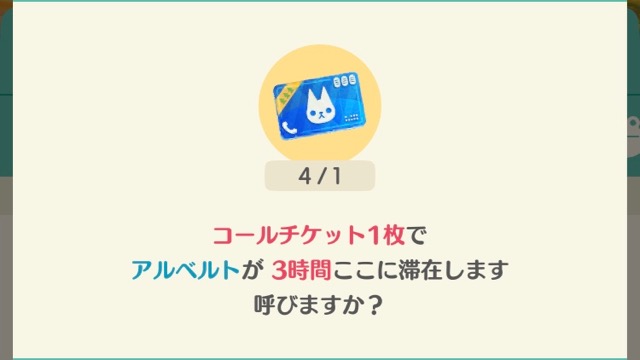 4 / 1

コールチケット1枚で
アルベルトが 3時間ここに滞在します
呼びますか？